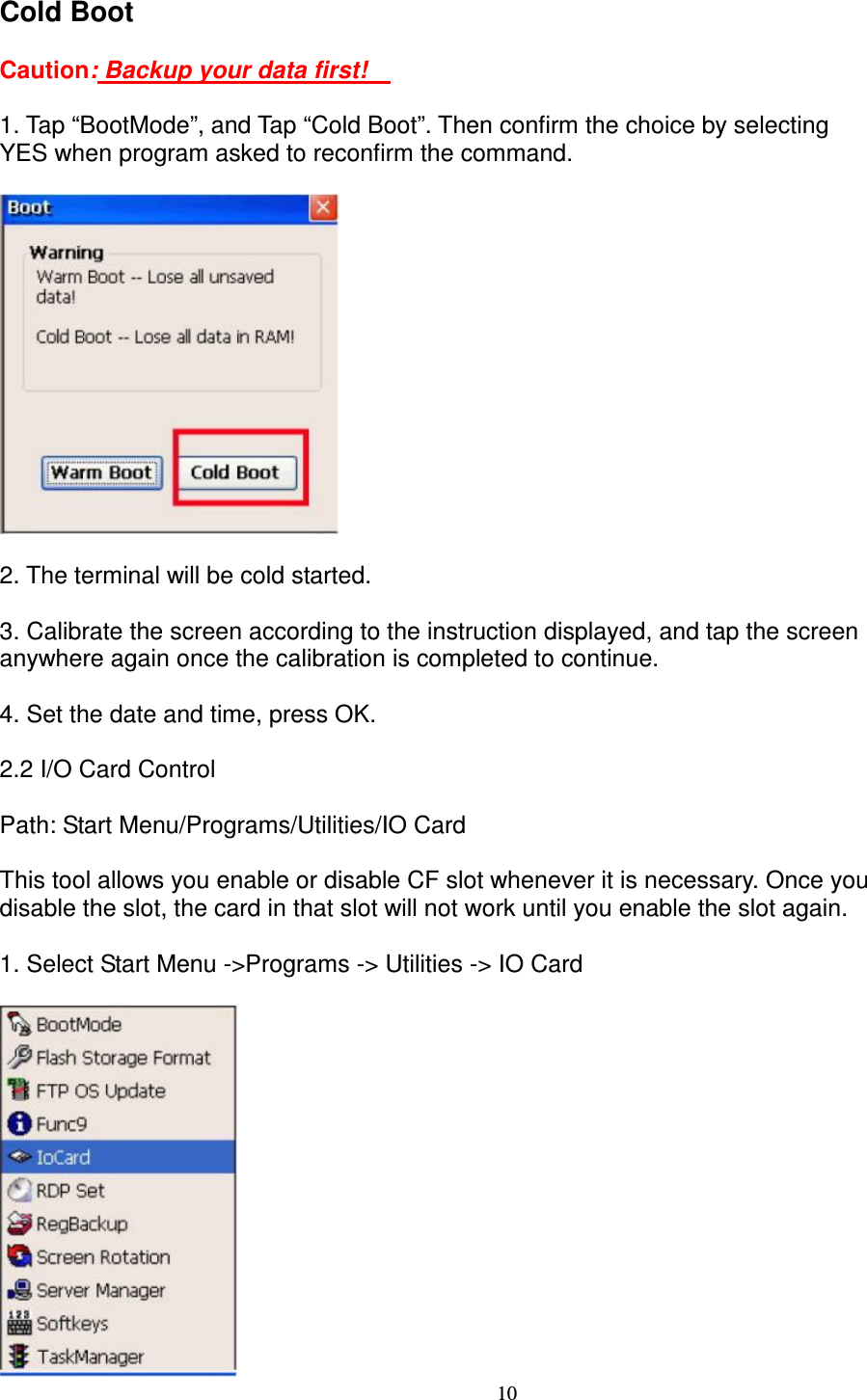 Cold Boot

Caution: Backup your data first!

1. Tap “BootMode”, and Tap “Cold Boot”. Then confirm the choice by selecting YES when program asked to reconfirm the command.

Boot

Warning
Warm Boot -- Lose all unsaved data!

Cold Boot -- Lose all data in RAM!

Warm Boot
Cold Boot

2. The terminal will be cold started.

3. Calibrate the screen according to the instruction displayed, and tap the screen anywhere again once the calibration is completed to continue.

4. Set the date and time, press OK.

2.2 I/O Card Control

Path: Start Menu/Programs/Utilities/IO Card

This tool allows you enable or disable CF slot whenever it is necessary. Once you disable the slot, the card in that slot will not work until you enable the slot again.

1. Select Start Menu ->Programs -> Utilities -> IO Card

BootMode
Flash Storage Format
FTP OS Update
Func9
IoCard
RDP Set
RegBackup
Screen Rotation
Server Manager
Softkeys
TaskManager

10